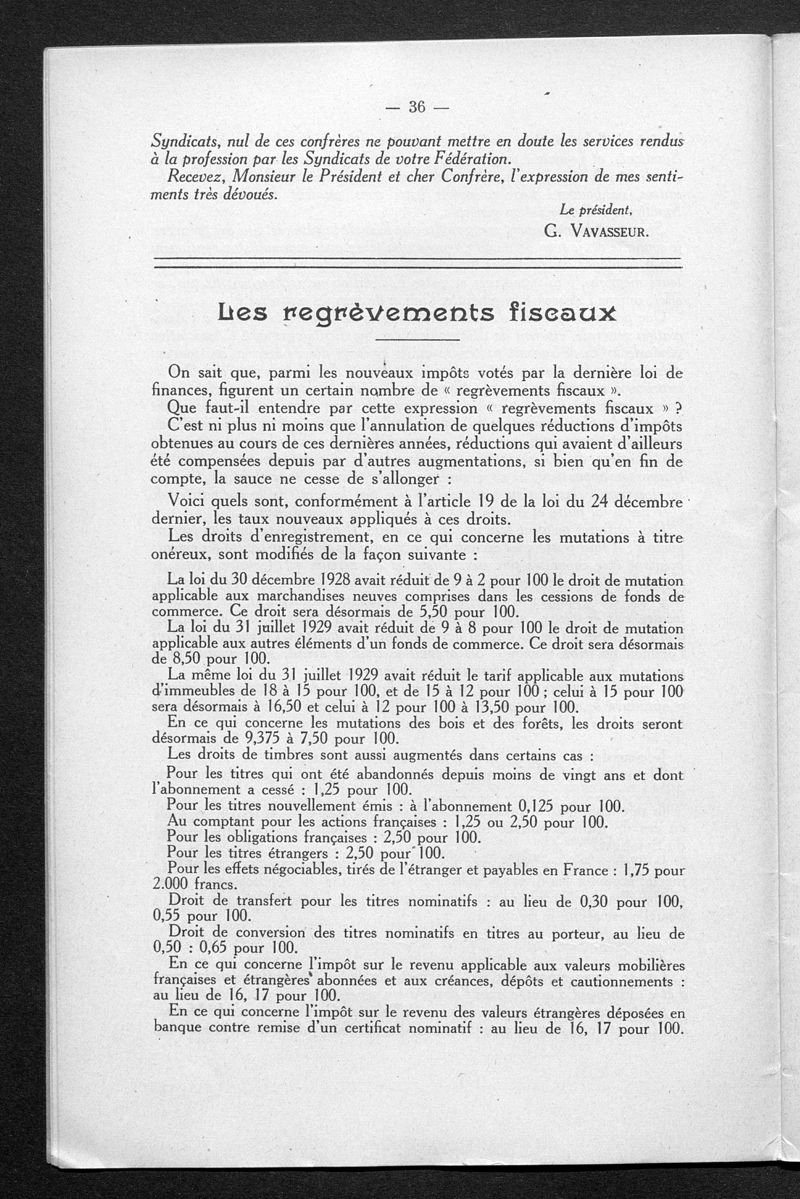 — 36 —

Syndicats, nul de ces confrères ne pouvant mettre en doute les services rendus à la profession par les Syndicats de votre Fédération.
Recevez, Monsieur le Président et cher Confrère, l'expression de mes sentiments très dévoués.

Le président,
G. VAVASSEUR.

Les regrèvements fiscaux

On sait que, parmi les nouveaux impôts votés par la dernière loi de finances, figurent un certain nombre de « regrèvements fiscaux ».
Que faut-il entendre par cette expression « regrèvements fiscaux » ?
C'est ni plus ni moins que l'annulation de quelques réductions d'impôts obtenues au cours de ces dernières années, réductions qui avaient d'ailleurs été compensées depuis par d'autres augmentations, si bien qu'en fin de compte, la sauce ne cesse de s'allonger :
Voici quels sont, conformément à l'article 19 de la loi du 24 décembre dernier, les taux nouveaux appliqués à ces droits.
Les droits d'enregistrement, en ce qui concerne les mutations à titre onéreux, sont modifiés de la façon suivante :
La loi du 30 décembre 1928 avait réduit de 9 à 2 pour 100 le droit de mutation applicable aux marchandises neuves comprises dans les cessions de fonds de commerce. Ce droit sera désormais de 5,50 pour 100.
La loi du 31 juillet 1929 avait réduit de 9 à 8 pour 100 le droit de mutation applicable aux autres éléments d'un fonds de commerce. Ce droit sera désormais de 8,50 pour 100.
La même loi du 31 juillet 1929 avait réduit le tarif applicable aux mutations d'immeubles de 18 à 15 pour 100, et de 15 à 12 pour 100 ; celui à 15 pour 100 sera désormais à 16,50 et celui à 12 pour 100 à 13,50 pour 100.
En ce qui concerne les mutations des bois et des forêts, les droits seront désormais de 9,375 à 7,50 pour 100.
Les droits de timbres sont aussi augmentés dans certains cas :
Pour les titres qui ont été abandonnés depuis moins de vingt ans et dont l'abonnement a cessé : 1,25 pour 100.
Pour les titres nouvellement émis : à l'abonnement 0,125 pour 100.
Au comptant pour les actions françaises : 1,25 ou 2,50 pour 100.
Pour les obligations françaises : 2,50 pour 100.
Pour les titres étrangers : 2,50 pour 100.
Pour les effets négociables, tirés de l'étranger et payables en France : 1,75 pour 2.000 francs.
Droit de transfert pour les titres nominatifs : au lieu de 0,30 pour 100, 0,55 pour 100.
Droit de conversion des titres nominatifs en titres au porteur, au lieu de 0,50 : 0,65 pour 100.
En ce qui concerne l'impôt sur le revenu applicable aux valeurs mobilières françaises et étrangères abonnées et aux créances, dépôts et cautionnements : au lieu de 16, 17 pour 100.
En ce qui concerne l'impôt sur le revenu des valeurs étrangères déposées en banque contre remise d'un certificat nominatif : au lieu de 16, 17 pour 100.